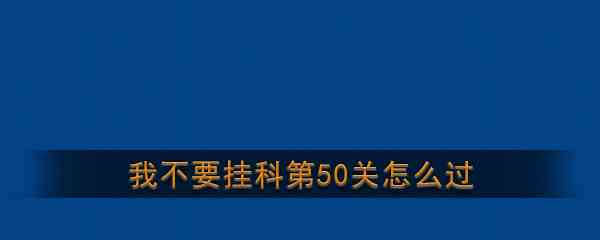 我不要挂科第50关怎么过